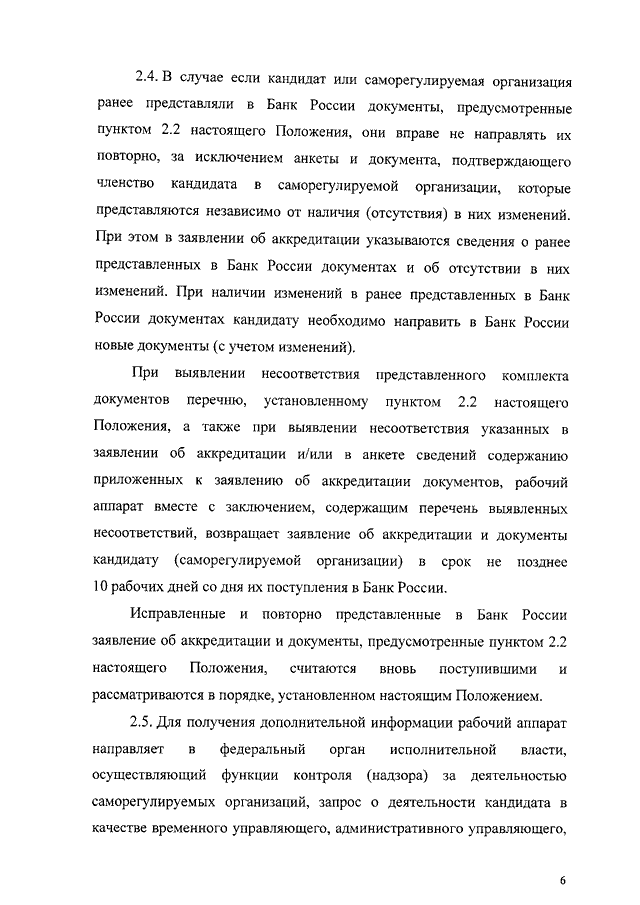 2.4. В случае если кандидат или саморегулируемая организация ранее представляли в Банк России документы, предусмотренные пунктом 2.2 настоящего Положения, они вправе не направлять их повторно, за исключением анкеты и документа, подтверждающего членство кандидата в саморегулируемой организации, которые представляются независимо от наличия (отсутствия) в них изменений. При этом в заявлении об аккредитации указываются сведения о ранее представленных в Банк России документах и об отсутствии в них изменений. При наличии изменений в ранее представленных в Банк России документах кандидату необходимо направить в Банк России новые документы (с учетом изменений).

При выявлении несоответствия представленного комплекта документов перечню, установленному пунктом 2.2 настоящего Положения, а также при выявлении несоответствия указанных в заявлении об аккредитации и/или в анкете сведений содержанию приложенных к заявлению об аккредитации документов, рабочий аппарат вместе с заключением, содержащим перечень выявленных несоответствий, возвращает заявление об аккредитации и документы кандидату (саморегулируемой организации) в срок не позднее 10 рабочих дней со дня их поступления в Банк России.

Исправленные и повторно представленные в Банк России заявление об аккредитации и документы, предусмотренные пунктом 2.2 настоящего Положения, считаются вновь поступившими и рассматриваются в порядке, установленном настоящим Положением.

2.5. Для получения дополнительной информации рабочий аппарат направляет в федеральный орган исполнительной власти, осуществляющий функции контроля (надзора) за деятельностью саморегулируемых организаций, запрос о деятельности кандидата в качестве временного управляющего, административного управляющего,

6